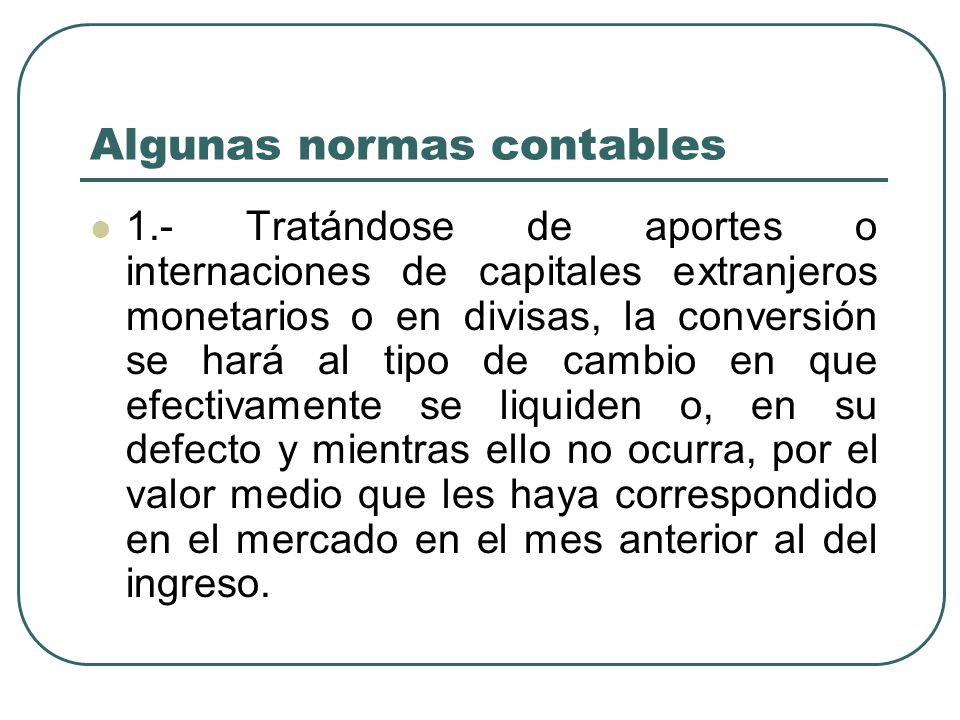 Algunas normas contables

1.- Tratándose de aportes o internaciones de capitales extranjeros monetarios o en divisas, la conversión se hará al tipo de cambio en que efectivamente se liquiden o, en su defecto y mientras ello no ocurra, por el valor medio que les haya correspondido en el mercado en el mes anterior al del ingreso.